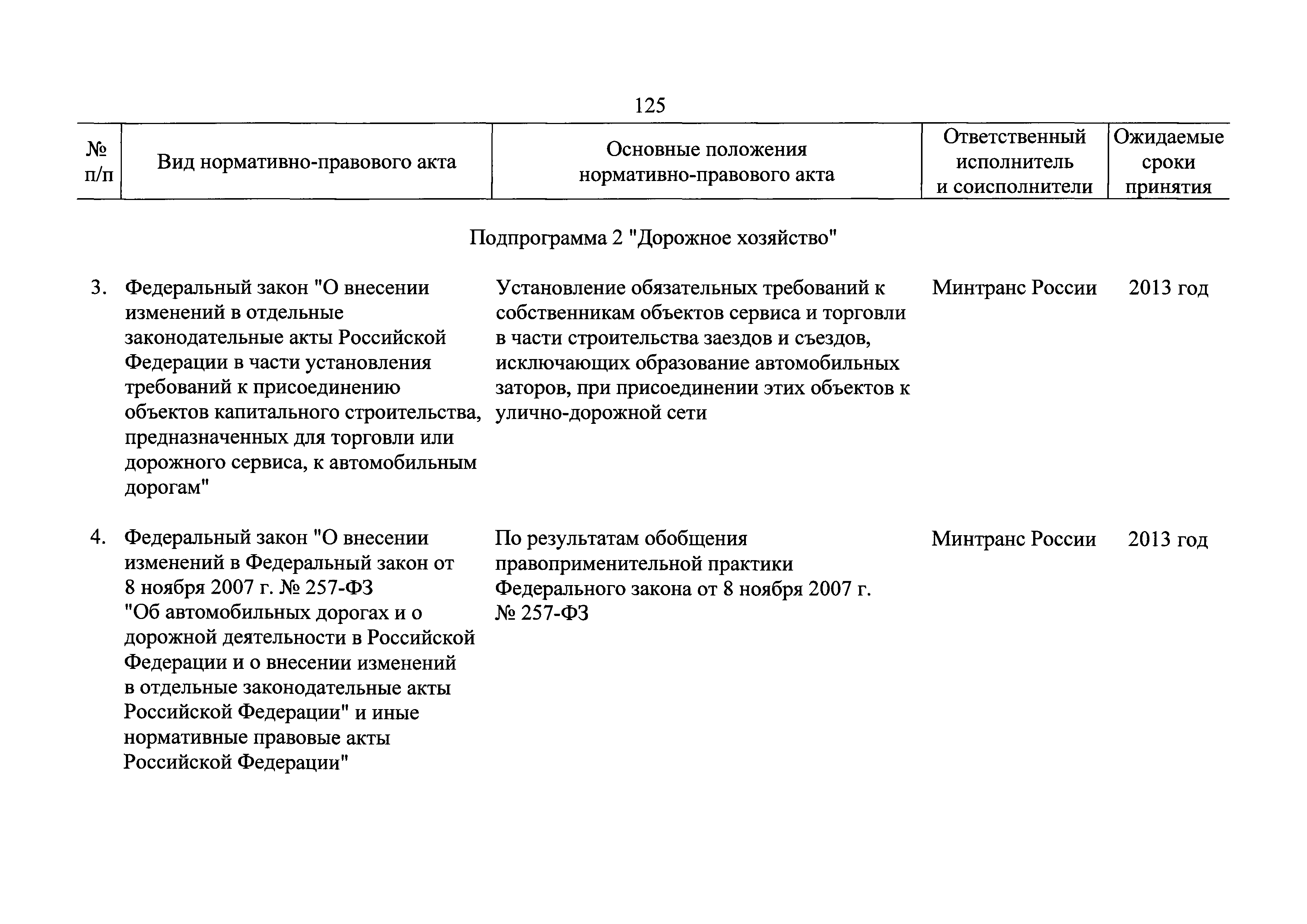 125

| № п/п | Вид нормативно-правового акта | Основные положения нормативно-правового акта | Ответственный исполнитель и соисполнители | Ожидаемые сроки принятия |
|---|---|---|---|---|
| | | Подпрограмма 2 "Дорожное хозяйство" | | |
| 3. | Федеральный закон "О внесении изменений в отдельные законодательные акты Российской Федерации в части установления требований к присоединению объектов капитального строительства, предназначенных для торговли или дорожного сервиса, к автомобильным дорогам" | Установление обязательных требований к собственникам объектов сервиса и торговли в части строительства заездов и съездов, исключающих образование автомобильных заторов, при присоединении этих объектов к улично-дорожной сети | Минтранс России | 2013 год |
| 4. | Федеральный закон "О внесении изменений в Федеральный закон от 8 ноября 2007 г. № 257-ФЗ "Об автомобильных дорогах и о дорожной деятельности в Российской Федерации и о внесении изменений в отдельные законодательные акты Российской Федерации" и иные нормативные правовые акты Российской Федерации" | По результатам обобщения правоприменительной практики Федерального закона от 8 ноября 2007 г. № 257-ФЗ | Минтранс России | 2013 год |